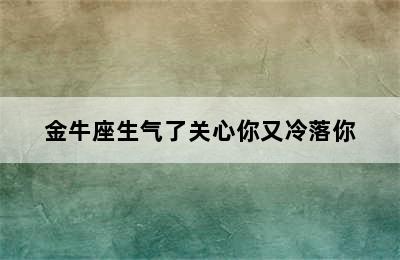 金牛座生气了关心你又冷落你